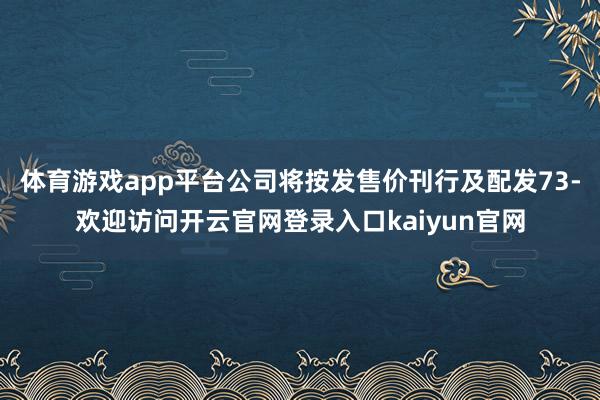 体育游戏app平台公司将按发售价刊行及配发73-欢迎访问开云官网登录入口kaiyun官网